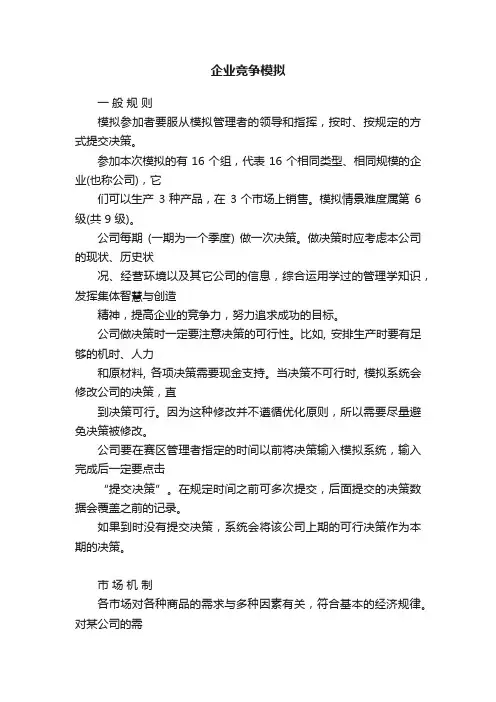 企业竞争模拟

一般规则

模拟参加者要服从模拟管理者的领导和指挥，按时、按规定的方式提交决策。

参加本次模拟的有 16 个组，代表 16 个相同类型、相同规模的企业(也称公司)，它

们可以生产 3 种产品，在 3 个市场上销售。模拟情景难度属第 6 级(共 9 级)。

公司每期 (一期为一个季度) 做一次决策。做决策时应考虑本公司的现状、历史状

况、经营环境以及其它公司的信息，综合运用学过的管理学知识，发挥集体智慧与创造

精神，提高企业的竞争力，努力追求成功的目标。

公司做决策时一定要注意决策的可行性。比如, 安排生产时要有足够的机时、人力

和原材料, 各项决策需要现金支持。当决策不可行时, 模拟系统会修改公司的决策，直

到决策可行。因为这种修改并不遵循优化原则，所以需要尽量避免决策被修改。

公司要在赛区管理者指定的时间以前将决策输入模拟系统，输入完成后一定要点击

“提交决策”。在规定时间之前可多次提交，后面提交的决策数据会覆盖之前的记录。

如果到时没有提交决策，系统会将该公司上期的可行决策作为本期的决策。

市场机制

各市场对各种商品的需求与多种因素有关，符合基本的经济规律。对某公司的需